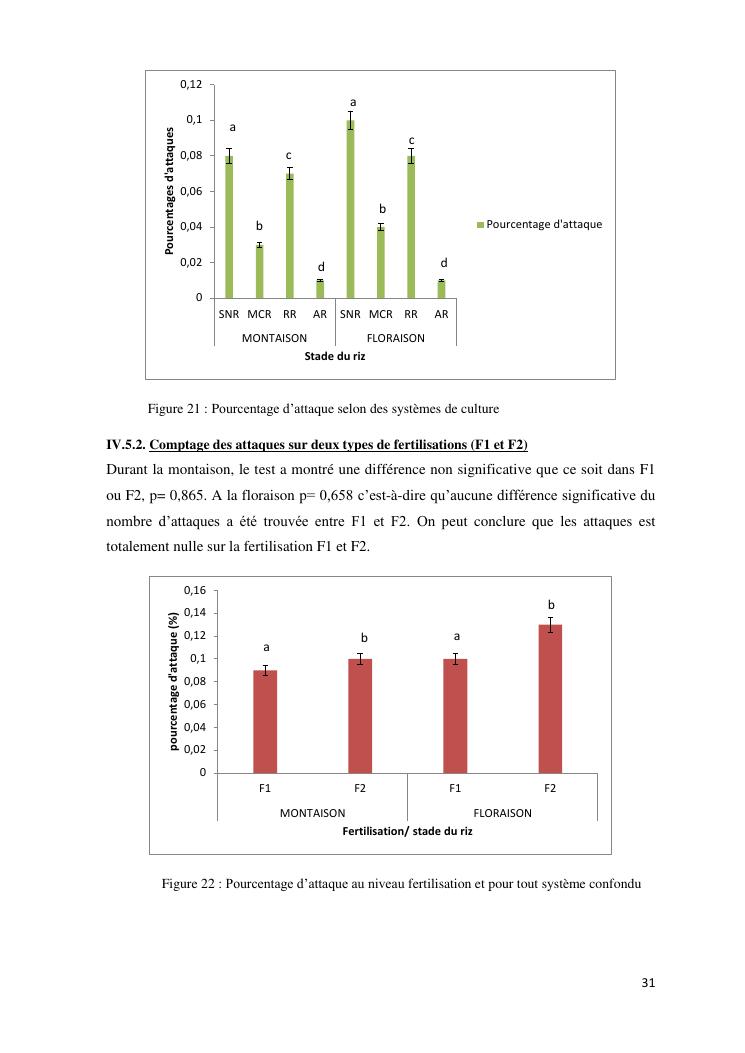 0,12
0,1
0,08
0,06
0,04
0,02
0
Pourcentages d'attaques
a
b
c
d
a
b
c
d
SNR MCR RR AR SNR MCR RR AR
MONTAISON FLORAISON
Stade du riz
Pourcentage d'attaque

Figure 21 : Pourcentage d'attaque selon des systèmes de culture

IV.5.2. Comptage des attaques sur deux types de fertilisations (F1 et F2)

Durant la montaison, le test a montré une différence non significative que ce soit dans F1 ou F2, p= 0,865. A la floraison p= 0,658 c'est-à-dire qu'aucune différence significative du nombre d'attaques a été trouvée entre F1 et F2. On peut conclure que les attaques est totalement nulle sur la fertilisation F1 et F2.

0,16
0,14
0,12
0,1
0,08
0,06
0,04
0,02
0
pourcentage d'attaque (%)
a
b
a
b
F1 F2 F1 F2
MONTAISON FLORAISON
Fertilisation/ stade du riz

Figure 22 : Pourcentage d'attaque au niveau fertilisation et pour tout système confondu

31